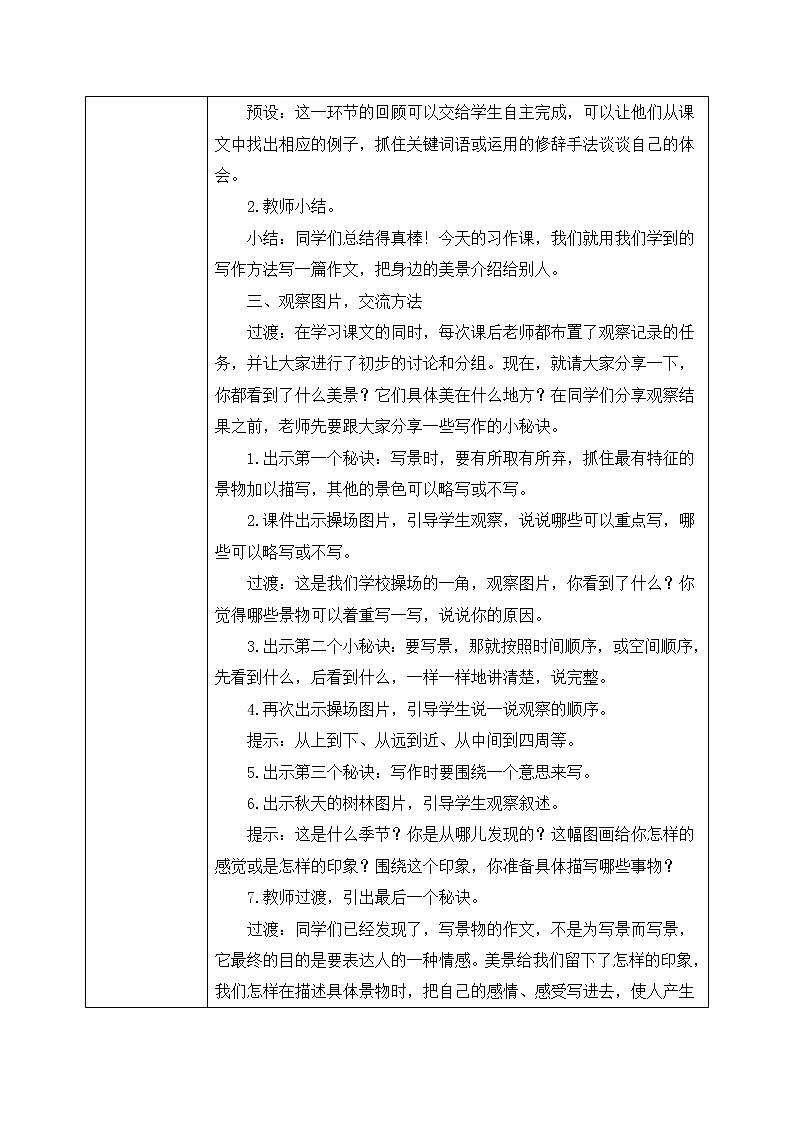 预设：这一环节的回顾可以交给学生自主完成，可以让他们从课文中找出相应的例子，抓住关键词语或运用的修辞手法谈谈自己的体会。

2.教师小结。

小结：同学们总结得真棒！今天的习作课，我们就用我们学到的写作方法写一篇作文，把身边的美景介绍给别人。

三、观察图片，交流方法

过渡：在学习课文的同时，每次课后老师都布置了观察记录的任务，并让大家进行了初步的讨论和分组。现在，就请大家分享一下，你都看到了什么美景？它们具体美在什么地方？在同学们分享观察结果之前，老师先要跟大家分享一些写作的小秘诀。

1.出示第一个秘诀：写景时，要有所取有所弃，抓住最有特征的景物加以描写，其他的景色可以略写或不写。

2.课件出示操场图片，引导学生观察，说说哪些可以重点写，哪些可以略写或不写。

过渡：这是我们学校操场的一角，观察图片，你看到了什么？你觉得哪些景物可以着重写一写，说说你的原因。

3.出示第二个小秘诀：要写景，那就按照时间顺序，或空间顺序，先看到什么，后看到什么，一样一样地讲清楚，说完整。

4.再次出示操场图片，引导学生说一说观察的顺序。

提示：从上到下、从远到近、从中间到四周等。

5.出示第三个秘诀：写作时要围绕一个意思来写。

6.出示秋天的树林图片，引导学生观察叙述。

提示：这是什么季节？你是从哪儿发现的？这幅图画给你怎样的感觉或是怎样的印象？围绕这个印象，你准备具体描写哪些事物？

7.教师过渡，引出最后一个秘诀。

过渡：同学们已经发现了，写景物的作文，不是为写景而写景，它最终的目的是要表达人的一种情感。美景给我们留下了怎样的印象，我们怎样在描述具体景物时，把自己的感情、感受写进去，使人产生